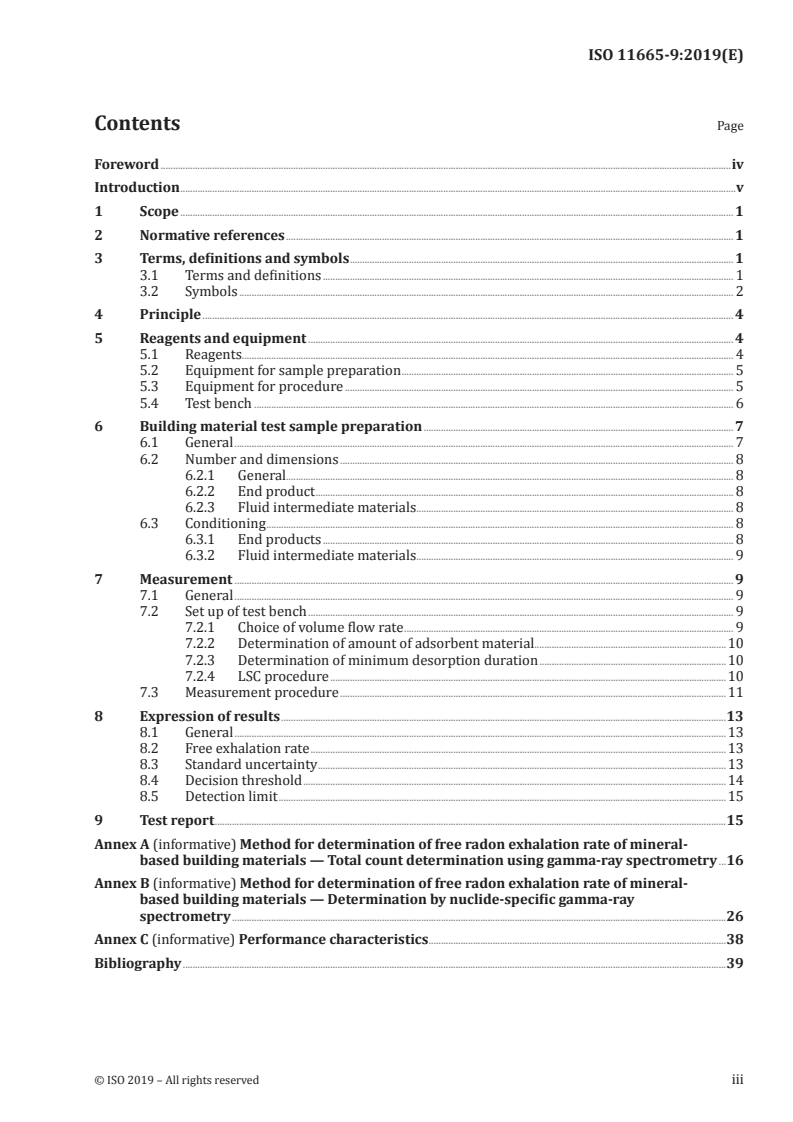 ISO 11665-9:2019(E)

Contents Page

Foreword iv
Introduction v
1 Scope 1
2 Normative references 1
3 Terms, definitions and symbols 1
3.1 Terms and definitions 1
3.2 Symbols 2
4 Principle 4
5 Reagents and equipment 4
5.1 Reagents 4
5.2 Equipment for sample preparation 5
5.3 Equipment for procedure 5
5.4 Test bench 6
6 Building material test sample preparation 7
6.1 General 7
6.2 Number and dimensions 8
6.2.1 General 8
6.2.2 End product 8
6.2.3 Fluid intermediate materials 8
6.3 Conditioning 8
6.3.1 End products 8
6.3.2 Fluid intermediate materials 9
7 Measurement 9
7.1 General 9
7.2 Set up of test bench 9
7.2.1 Choice of volume flow rate 9
7.2.2 Determination of amount of adsorbent material 10
7.2.3 Determination of minimum desorption duration 10
7.2.4 LSC procedure 10
7.3 Measurement procedure 11
8 Expression of results 13
8.1 General 13
8.2 Free exhalation rate 13
8.3 Standard uncertainty 13
8.4 Decision threshold 14
8.5 Detection limit 15
9 Test report 15
Annex A (informative) Method for determination of free radon exhalation rate of mineral-based building materials — Total count determination using gamma-ray spectrometry 16
Annex B (informative) Method for determination of free radon exhalation rate of mineral-based building materials — Determination by nuclide-specific gamma-ray spectrometry 26
Annex C (informative) Performance characteristics 38
Bibliography 39

© ISO 2019 – All rights reserved iii